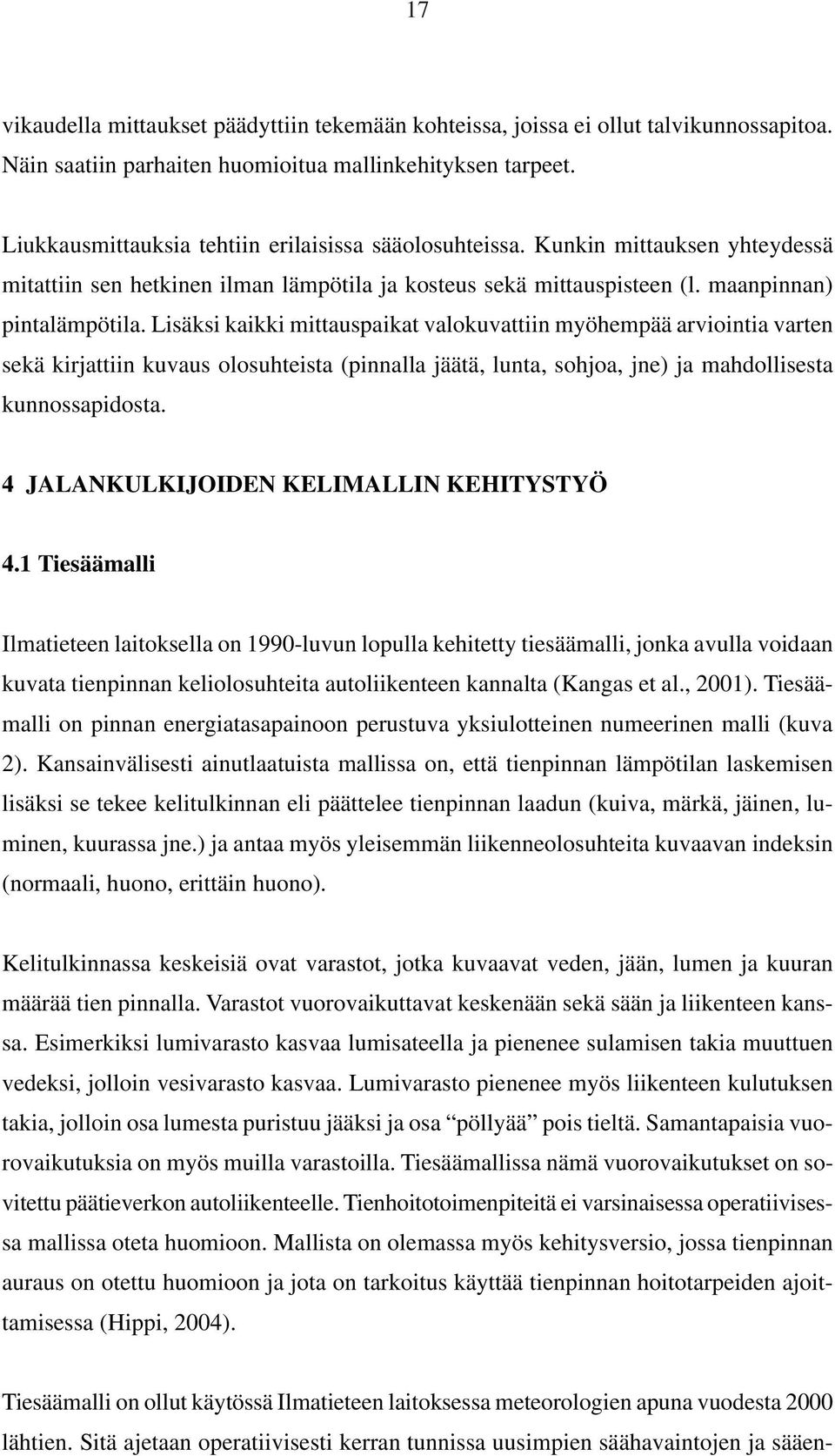 17

vikaudella mittaukset päädyttiin tekemään kohteissa, joissa ei ollut talvikunnossapitoa. Näin saatiin parhaiten huomioitua mallinkehityksen tarpeet.

Liukkausmittauksia tehtiin erilaisissa sääolosuhteissa. Kunkin mittauksen yhteydessä mitattiin sen hetkinen ilman lämpötila ja kosteus sekä mittauspisteen (l. maanpinnan) pintalämpötila. Lisäksi kaikki mittauspaikat valokuvattiin myöhempää arviointia varten sekä kirjattiin kuvaus olosuhteista (pinnalla jäätä, lunta, sohjoa, jne) ja mahdollisesta kunnossapidosta.

4 JALANKULKIJOIDEN KELIMALLIN KEHITYSTYÖ

4.1 Tiesäämalli

Ilmatieteen laitoksella on 1990-luvun lopulla kehitetty tiesäämalli, jonka avulla voidaan kuvata tienpinnan keliolosuhteita autoliikenteen kannalta (Kangas et al., 2001). Tiesäämalli on pinnan energiatasapainoon perustuva yksiulotteinen numeerinen malli (kuva 2). Kansainvälisesti ainutlaatuista mallissa on, että tienpinnan lämpötilan laskemisen lisäksi se tekee kelitulkinnan eli päättelee tienpinnan laadun (kuiva, märkä, jäinen, luminen, kuurassa jne.) ja antaa myös yleisemmän liikenneolosuhteita kuvaavan indeksin (normaali, huono, erittäin huono).

Kelitulkinnassa keskeisiä ovat varastot, jotka kuvaavat veden, jään, lumen ja kuuran määrää tien pinnalla. Varastot vuorovaikuttavat keskenään sekä sään ja liikenteen kanssa. Esimerkiksi lumivarasto kasvaa lumisateella ja pienenee sulamisen takia muuttuen vedeksi, jolloin vesivarasto kasvaa. Lumivarasto pienenee myös liikenteen kulutuksen takia, jolloin osa lumesta puristuu jääksi ja osa “pöllyää” pois tieltä. Samantapaisia vuorovaikutuksia on myös muilla varastoilla. Tiesäämallissa nämä vuorovaikutukset on sovitettu päätieverkon autoliikenteelle. Tienhoitotoimenpiteitä ei varsinaisessa operatiivisessa mallissa oteta huomioon. Mallista on olemassa myös kehitysversio, jossa tienpinnan auraus on otettu huomioon ja jota on tarkoitus käyttää tienpinnan hoitotarpeiden ajoittamisessa (Hippi, 2004).

Tiesäämalli on ollut käytössä Ilmatieteen laitoksessa meteorologien apuna vuodesta 2000 lähtien. Sitä ajetaan operatiivisesti kerran tunnissa uusimpien säähavaintojen ja sääen-